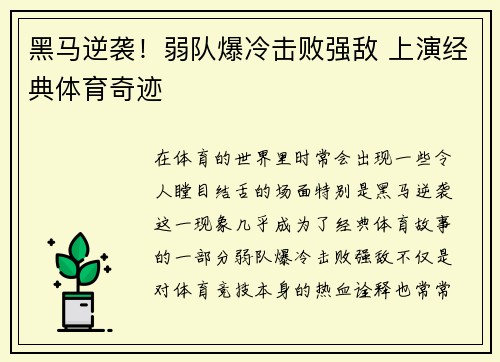 黑马逆袭！弱队爆冷击败强敌 上演经典体育奇迹

在体育的世界里时常会出现一些令人瞠目结舌的场面特别是黑马逆袭这一现象几乎成为了经典体育故事的一部分弱队爆冷击败强敌不仅是对体育竞技本身的热血诠释也常常